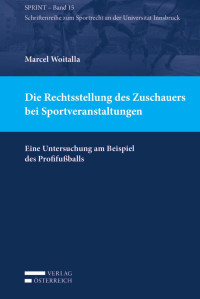 SPRINT – Band 15
Schriftenreihe zum Sportrecht an der Universität Innsbruck

Marcel Woitalla

Die Rechtsstellung des Zuschauers bei Sportveranstaltungen

Eine Untersuchung am Beispiel des Profifußballs

VERLAG
ÖSTERREICH